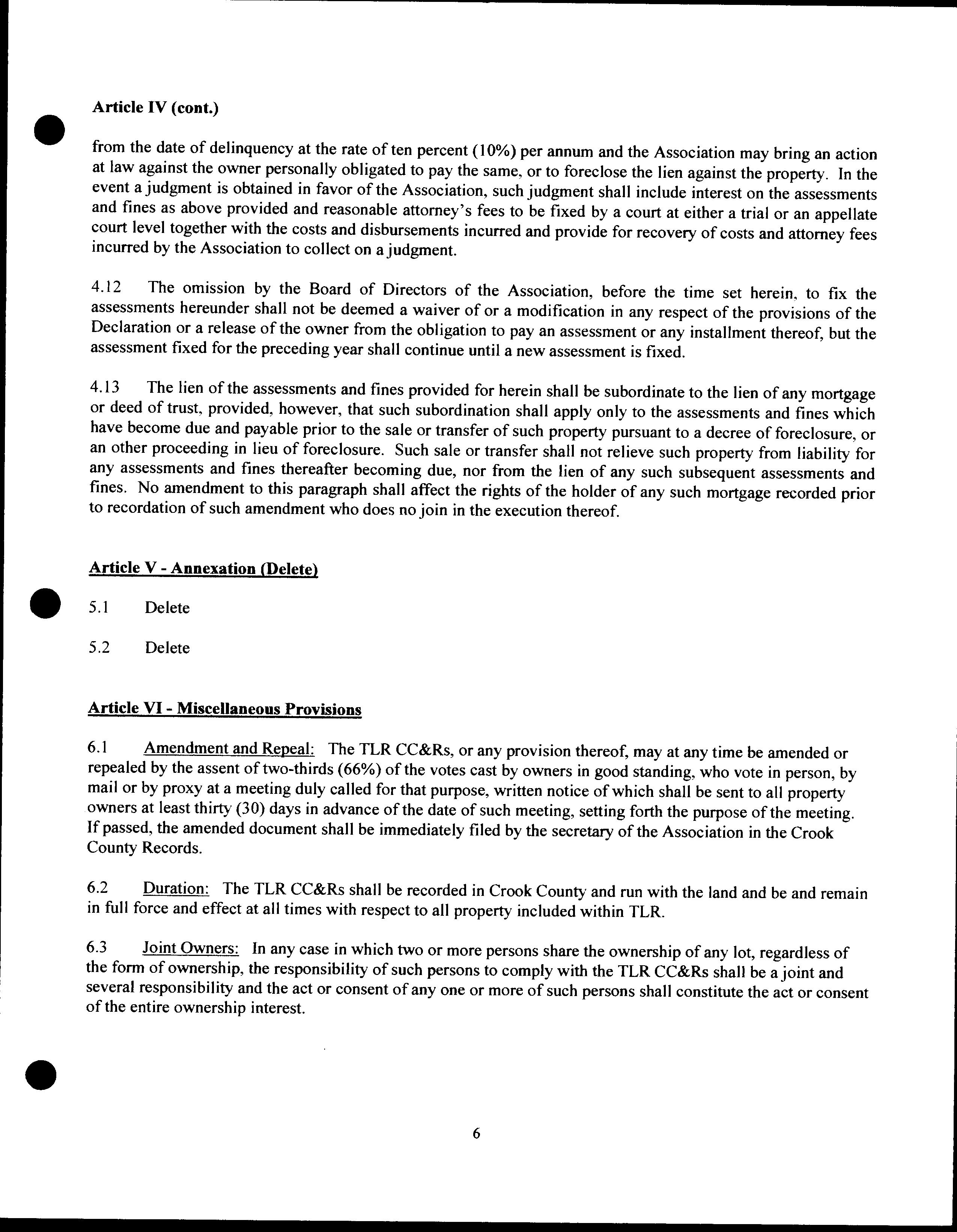 Article IV (cont.)

from the date of delinquency at the rate of ten percent (10%) per annum and the Association may bring an action at law against the owner personally obligated to pay the same, or to foreclose the lien against the property. In the event a judgment is obtained in favor of the Association, such judgment shall include interest on the assessments and fines as above provided and reasonable attorney's fees to be fixed by a court at either a trial or an appellate court level together with the costs and disbursements incurred and provide for recovery of costs and attorney fees incurred by the Association to collect on a judgment.

4.12 The omission by the Board of Directors of the Association, before the time set herein, to fix the assessments hereunder shall not be deemed a waiver of or a modification in any respect of the provisions of the Declaration or a release of the owner from the obligation to pay an assessment or any installment thereof, but the assessment fixed for the preceding year shall continue until a new assessment is fixed.

4.13 The lien of the assessments and fines provided for herein shall be subordinate to the lien of any mortgage or deed of trust, provided, however, that such subordination shall apply only to the assessments and fines which have become due and payable prior to the sale or transfer of such property pursuant to a decree of foreclosure, or an other proceeding in lieu of foreclosure. Such sale or transfer shall not relieve such property from liability for any assessments and fines thereafter becoming due, nor from the lien of any such subsequent assessments and fines. No amendment to this paragraph shall affect the rights of the holder of any such mortgage recorded prior to recordation of such amendment who does no join in the execution thereof.

Article V - Annexation (Delete)

5.1 Delete

5.2 Delete

Article VI - Miscellaneous Provisions

6.1 Amendment and Repeal: The TLR CC&Rs, or any provision thereof, may at any time be amended or repealed by the assent of two-thirds (66%) of the votes cast by owners in good standing, who vote in person, by mail or by proxy at a meeting duly called for that purpose, written notice of which shall be sent to all property owners at least thirty (30) days in advance of the date of such meeting, setting forth the purpose of the meeting. If passed, the amended document shall be immediately filed by the secretary of the Association in the Crook County Records.

6.2 Duration: The TLR CC&Rs shall be recorded in Crook County and run with the land and be and remain in full force and effect at all times with respect to all property included within TLR.

6.3 Joint Owners: In any case in which two or more persons share the ownership of any lot, regardless of the form of ownership, the responsibility of such persons to comply with the TLR CC&Rs shall be a joint and several responsibility and the act or consent of any one or more of such persons shall constitute the act or consent of the entire ownership interest.

6